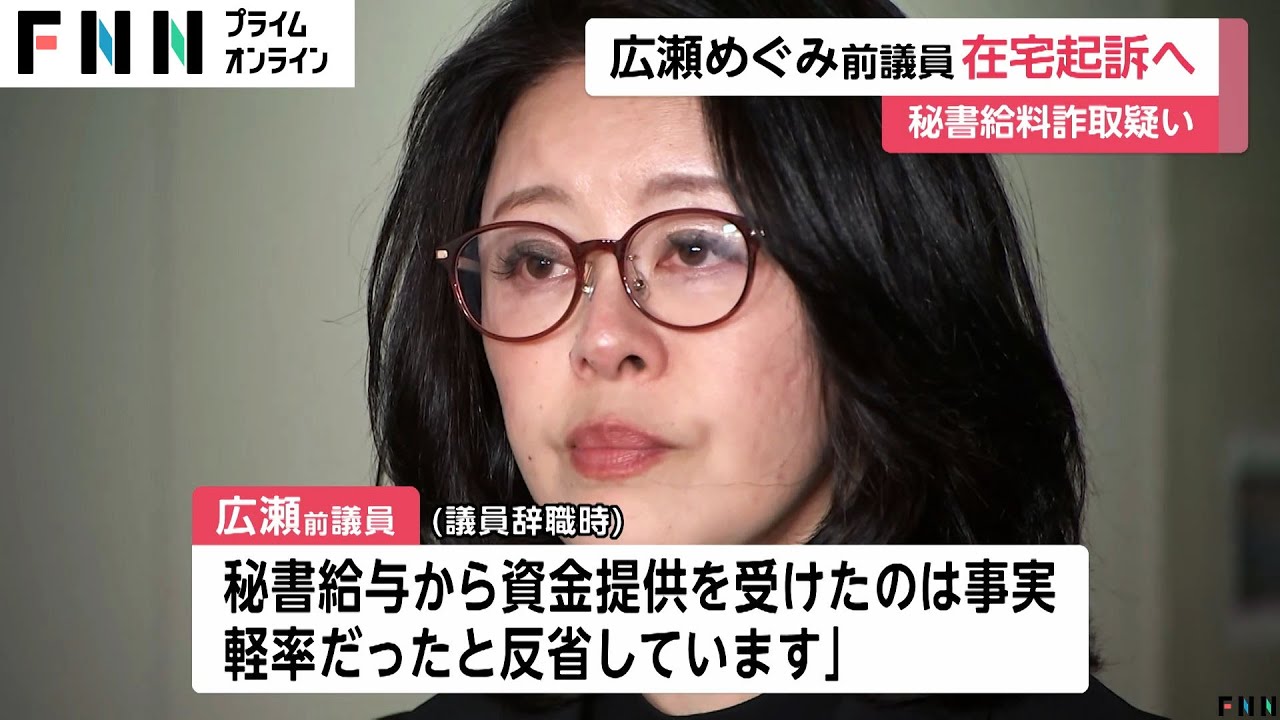 FNN プライム オンライン

広瀬めぐみ前議員 在宅起訴へ

秘書給料詐取疑い

広瀬前議員 （議員辞職時）

秘書給与から資金提供を受けたのは事実 軽率だったと反省しています」

FNN